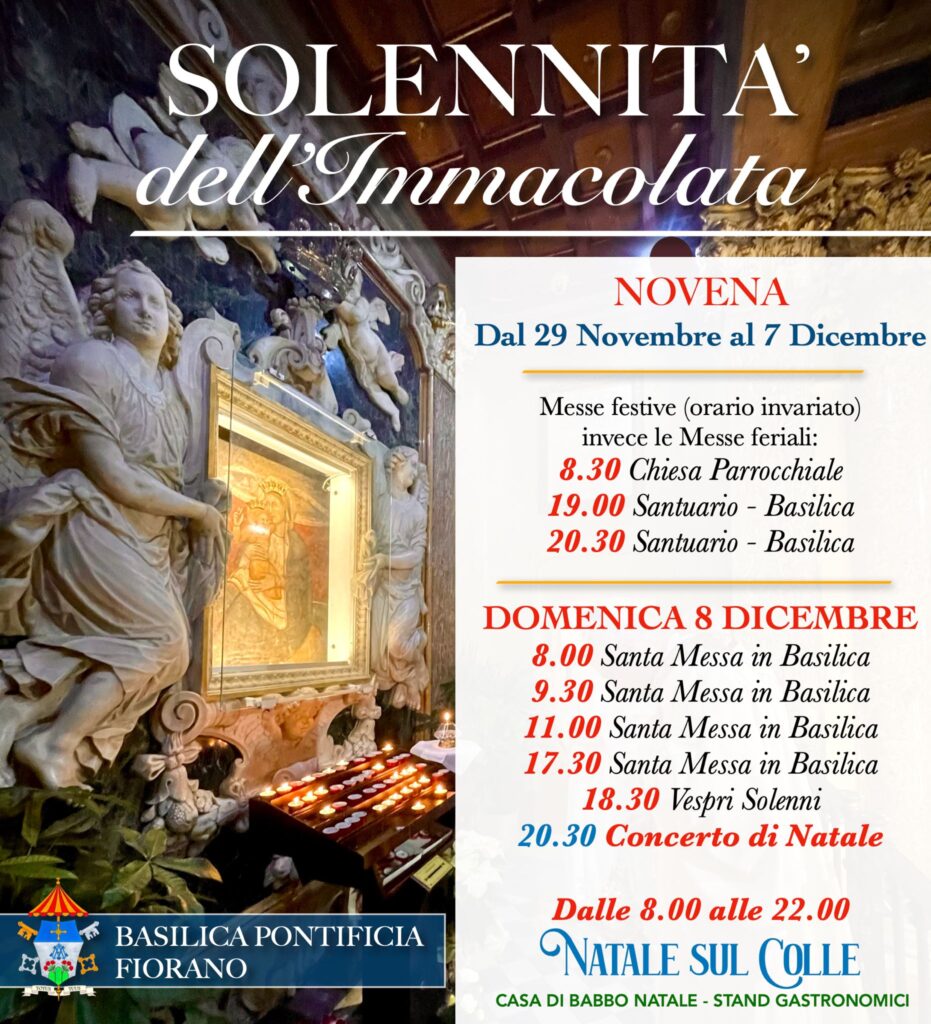 SOLENNITA'
dell'Immacolata

NOVENA
Dal 29 Novembre al 7 Dicembre

Messe festive (orario invariato)
invece le Messe feriali:
8.30 Chiesa Parrocchiale
19.00 Santuario - Basilica
20.30 Santuario - Basilica

DOMENICA 8 DICEMBRE
8.00 Santa Messa in Basilica
9.30 Santa Messa in Basilica
11.00 Santa Messa in Basilica
17.30 Santa Messa in Basilica
18.30 Vespri Solenni
20.30 Concerto di Natale

Dalle 8.00 alle 22.00
NATALE SUL COLLE
CASA DI BABBO NATALE - STAND GASTRONOMICI

BASILICA PONTIFICIA
FIORANO